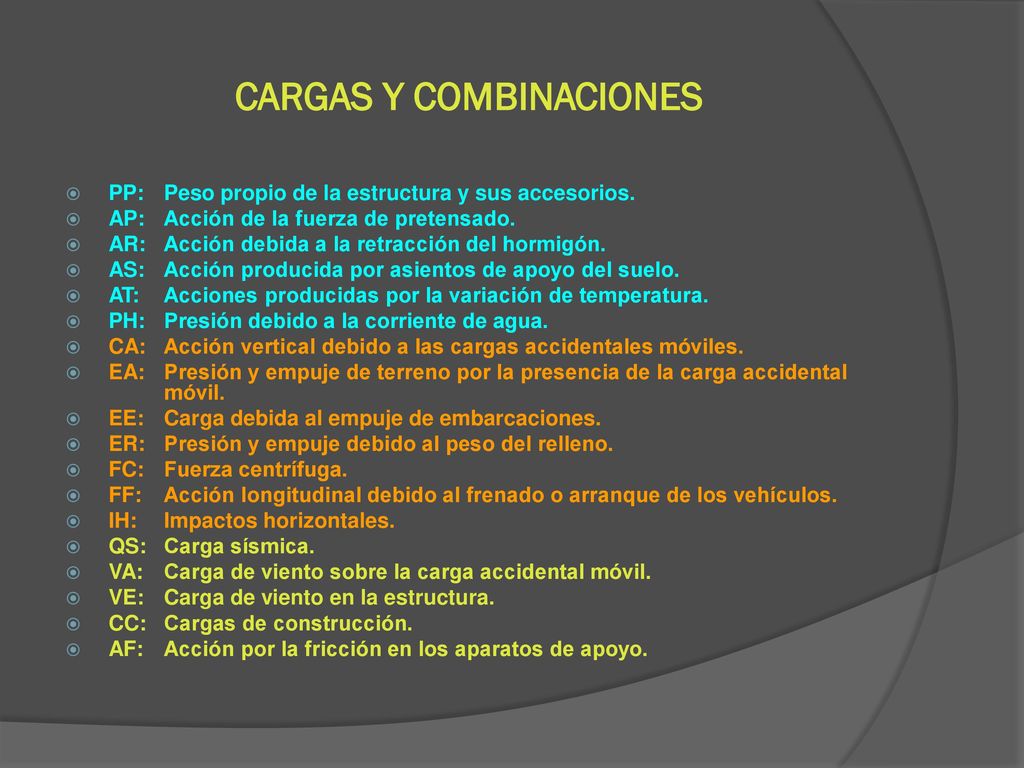 CARGAS Y COMBINACIONES

PP: Peso propio de la estructura y sus accesorios.
AP: Acción de la fuerza de pretensado.
AR: Acción debida a la retracción del hormigón.
AS: Acción producida por asientos de apoyo del suelo.
AT: Acciones producidas por la variación de temperatura.
PH: Presión debido a la corriente de agua.
CA: Acción vertical debido a las cargas accidentales móviles.
EA: Presión y empuje de terreno por la presencia de la carga accidental móvil.
EE: Carga debida al empuje de embarcaciones.
ER: Presión y empuje debido al peso del relleno.
FC: Fuerza centrífuga.
FF: Acción longitudinal debido al frenado o arranque de los vehículos.
IH: Impactos horizontales.
QS: Carga sísmica.
VA: Carga de viento sobre la carga accidental móvil.
VE: Carga de viento en la estructura.
CC: Cargas de construcción.
AF: Acción por la fricción en los aparatos de apoyo.